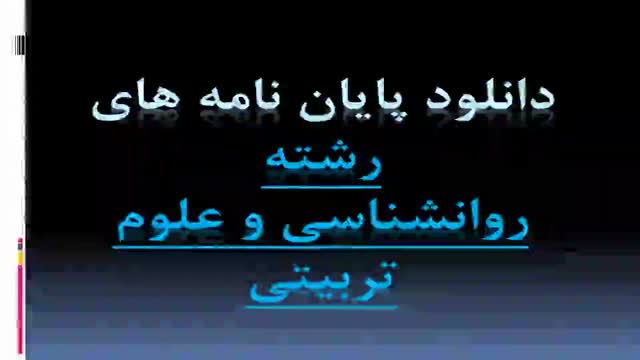 دانلود پایان نامه های
رشته
روانشناسی و علوم
تربیتی